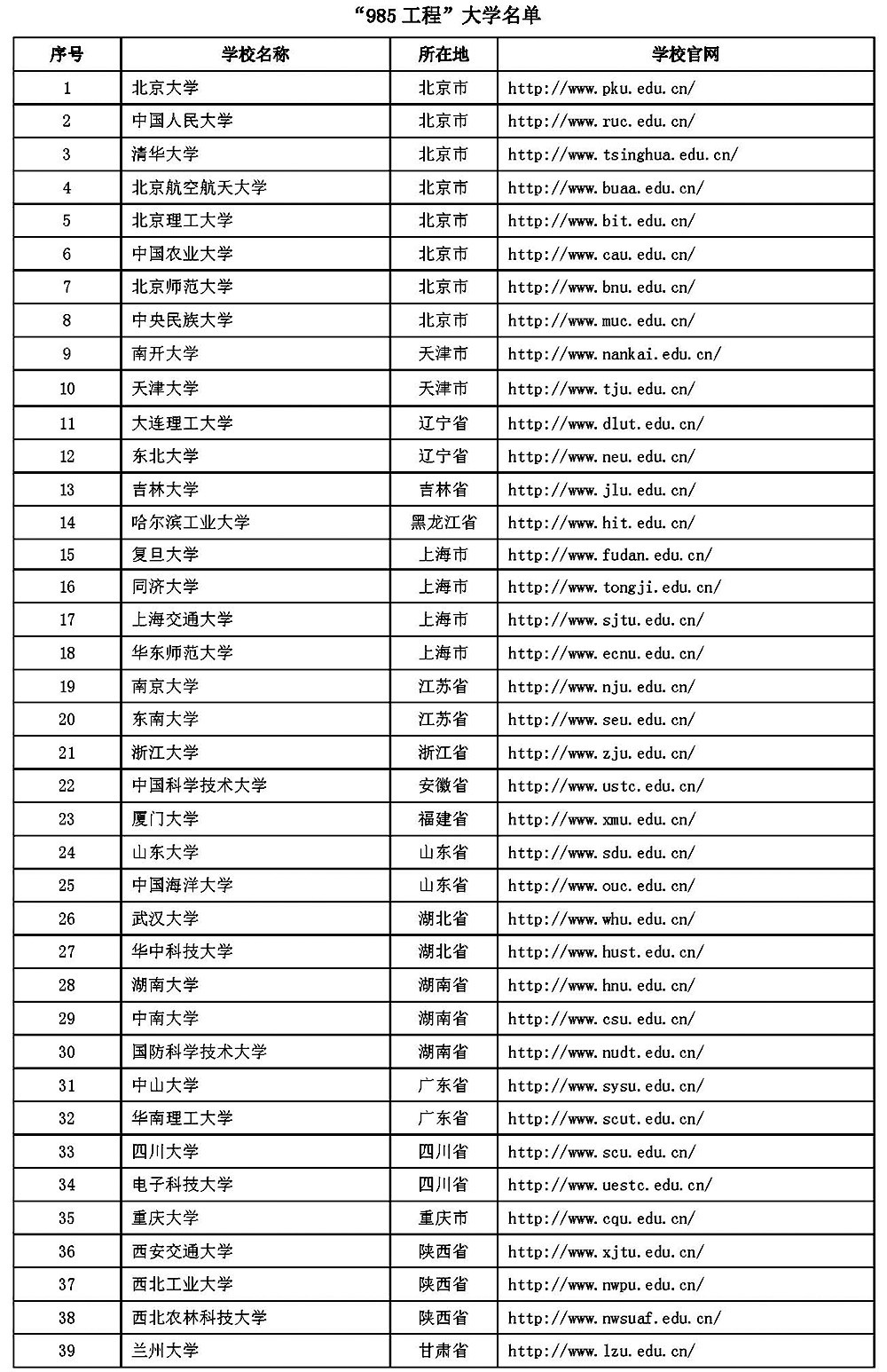 “985 工程”大学名单

| 序号 | 学校名称 | 所在地 | 学校官网 |
|---|---|---|---|
| 1 | 北京大学 | 北京市 | http://www.pku.edu.cn/ |
| 2 | 中国人民大学 | 北京市 | http://www.ruc.edu.cn/ |
| 3 | 清华大学 | 北京市 | http://www.tsinghua.edu.cn/ |
| 4 | 北京航空航天大学 | 北京市 | http://www.buaa.edu.cn/ |
| 5 | 北京理工大学 | 北京市 | http://www.bit.edu.cn/ |
| 6 | 中国农业大学 | 北京市 | http://www.cau.edu.cn/ |
| 7 | 北京师范大学 | 北京市 | http://www.bnu.edu.cn/ |
| 8 | 中央民族大学 | 北京市 | http://www.muc.edu.cn/ |
| 9 | 南开大学 | 天津市 | http://www.nankai.edu.cn/ |
| 10 | 天津大学 | 天津市 | http://www.tju.edu.cn/ |
| 11 | 大连理工大学 | 辽宁省 | http://www.dlut.edu.cn/ |
| 12 | 东北大学 | 辽宁省 | http://www.neu.edu.cn/ |
| 13 | 吉林大学 | 吉林省 | http://www.jlu.edu.cn/ |
| 14 | 哈尔滨工业大学 | 黑龙江省 | http://www.hit.edu.cn/ |
| 15 | 复旦大学 | 上海市 | http://www.fudan.edu.cn/ |
| 16 | 同济大学 | 上海市 | http://www.tongji.edu.cn/ |
| 17 | 上海交通大学 | 上海市 | http://www.sjtu.edu.cn/ |
| 18 | 华东师范大学 | 上海市 | http://www.ecnu.edu.cn/ |
| 19 | 南京大学 | 江苏省 | http://www.nju.edu.cn/ |
| 20 | 东南大学 | 江苏省 | http://www.seu.edu.cn/ |
| 21 | 浙江大学 | 浙江省 | http://www.zju.edu.cn/ |
| 22 | 中国科学技术大学 | 安徽省 | http://www.ustc.edu.cn/ |
| 23 | 厦门大学 | 福建省 | http://www.xmu.edu.cn/ |
| 24 | 山东大学 | 山东省 | http://www.sdu.edu.cn/ |
| 25 | 中国海洋大学 | 山东省 | http://www.ouc.edu.cn/ |
| 26 | 武汉大学 | 湖北省 | http://www.whu.edu.cn/ |
| 27 | 华中科技大学 | 湖北省 | http://www.hust.edu.cn/ |
| 28 | 湖南大学 | 湖南省 | http://www.hnu.edu.cn/ |
| 29 | 中南大学 | 湖南省 | http://www.csu.edu.cn/ |
| 30 | 国防科学技术大学 | 湖南省 | http://www.nudt.edu.cn/ |
| 31 | 中山大学 | 广东省 | http://www.sysu.edu.cn/ |
| 32 | 华南理工大学 | 广东省 | http://www.scut.edu.cn/ |
| 33 | 四川大学 | 四川省 | http://www.scu.edu.cn/ |
| 34 | 电子科技大学 | 四川省 | http://www.uestc.edu.cn/ |
| 35 | 重庆大学 | 重庆市 | http://www.cqu.edu.cn/ |
| 36 | 西安交通大学 | 陕西省 | http://www.xjtu.edu.cn/ |
| 37 | 西北工业大学 | 陕西省 | http://www.nwpu.edu.cn/ |
| 38 | 西北农林科技大学 | 陕西省 | http://www.nwsuaf.edu.cn/ |
| 39 | 兰州大学 | 甘肃省 | http://www.lzu.edu.cn/ |